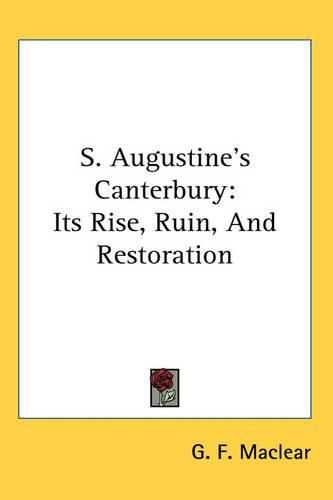 S. Augustine's Canterbury: Its Rise, Ruin, And Restoration

G. F. Maclear